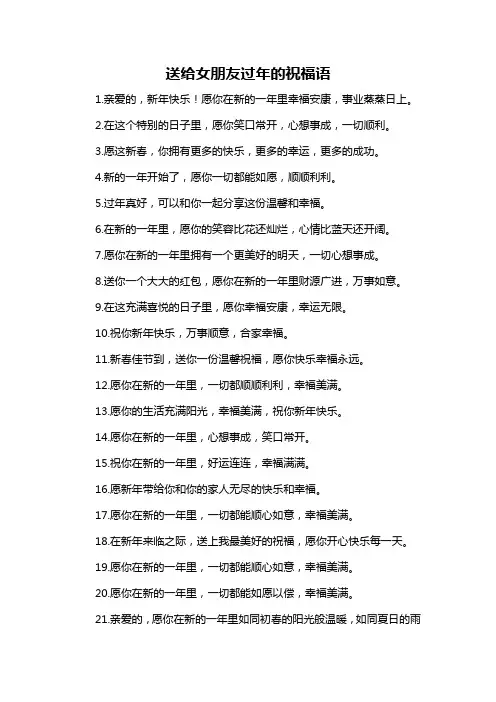 送给女朋友过年的祝福语

1.亲爱的，新年快乐！愿你在新的一年里幸福安康，事业蒸蒸日上。

2.在这个特别的日子里，愿你笑口常开，心想事成，一切顺利。

3.愿这新春，你拥有更多的快乐，更多的幸运，更多的成功。

4.新的一年开始了，愿你一切都能如愿，顺顺利利。

5.过年真好，可以和你一起分享这份温馨和幸福。

6.在新的一年里，愿你的笑容比花还灿烂，心情比蓝天还开阔。

7.愿你在新的一年里拥有一个更美好的明天，一切心想事成。

8.送你一个大大的红包，愿你在新的一年里财源广进，万事如意。

9.在这充满喜悦的日子里，愿你幸福安康，幸运无限。

10.祝你新年快乐，万事顺意，合家幸福。

11.新春佳节到，送你一份温馨祝福，愿你快乐幸福永远。

12.愿你在新的一年里，一切都顺顺利利，幸福美满。

13.愿你的生活充满阳光，幸福美满，祝你新年快乐。

14.愿你在新的一年里，心想事成，笑口常开。

15.祝你在新的一年里，好运连连，幸福满满。

16.愿新年带给你和你的家人无尽的快乐和幸福。

17.愿你在新的一年里，一切都能顺心如意，幸福美满。

18.在新年来临之际，送上我最美好的祝福，愿你开心快乐每一天。

19.愿你在新的一年里，一切都能顺心如意，幸福美满。

20.愿你在新的一年里，一切都能如愿以偿，幸福美满。

21.亲爱的，愿你在新的一年里如同初春的阳光般温暖，如同夏日的雨